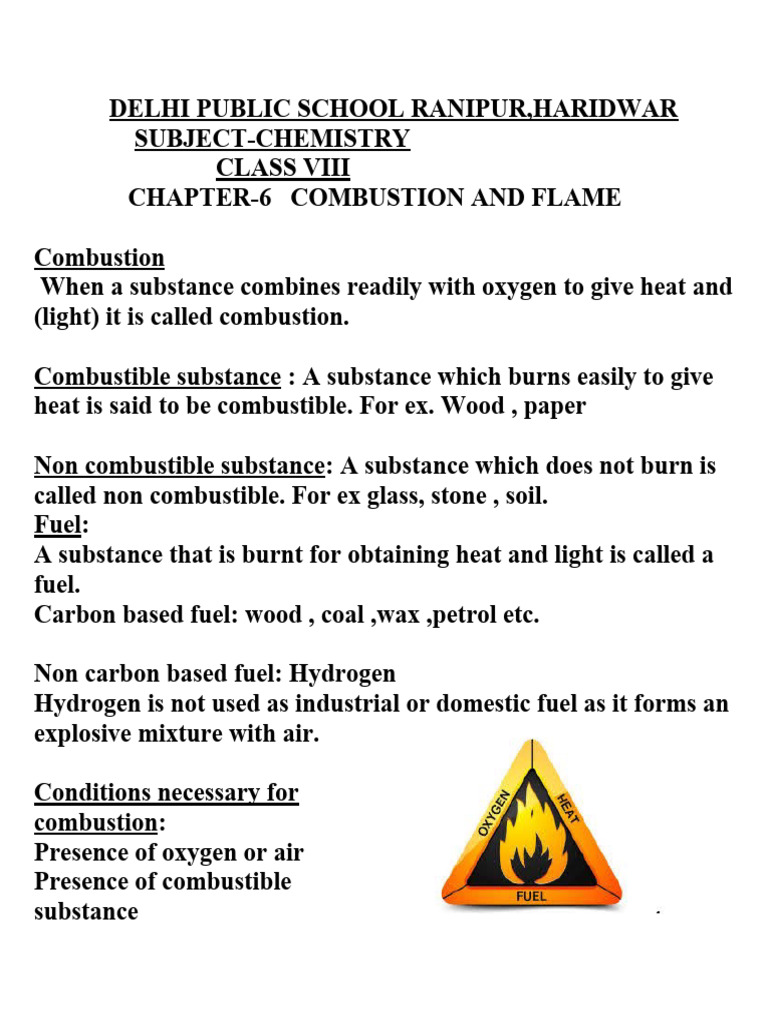 DELHI PUBLIC SCHOOL RANIPUR,HARIDWAR
SUBJECT-CHEMISTRY
CLASS VIII
CHAPTER-6 COMBUSTION AND FLAME

Combustion
When a substance combines readily with oxygen to give heat and (light) it is called combustion.

Combustible substance : A substance which burns easily to give heat is said to be combustible. For ex. Wood , paper

Non combustible substance: A substance which does not burn is called non combustible. For ex glass, stone , soil.
Fuel:
A substance that is burnt for obtaining heat and light is called a fuel.
Carbon based fuel: wood , coal ,wax ,petrol etc.

Non carbon based fuel: Hydrogen
Hydrogen is not used as industrial or domestic fuel as it forms an explosive mixture with air.

Conditions necessary for combustion:
Presence of oxygen or air
Presence of combustible substance

OXYGEN
HEAT
FUEL